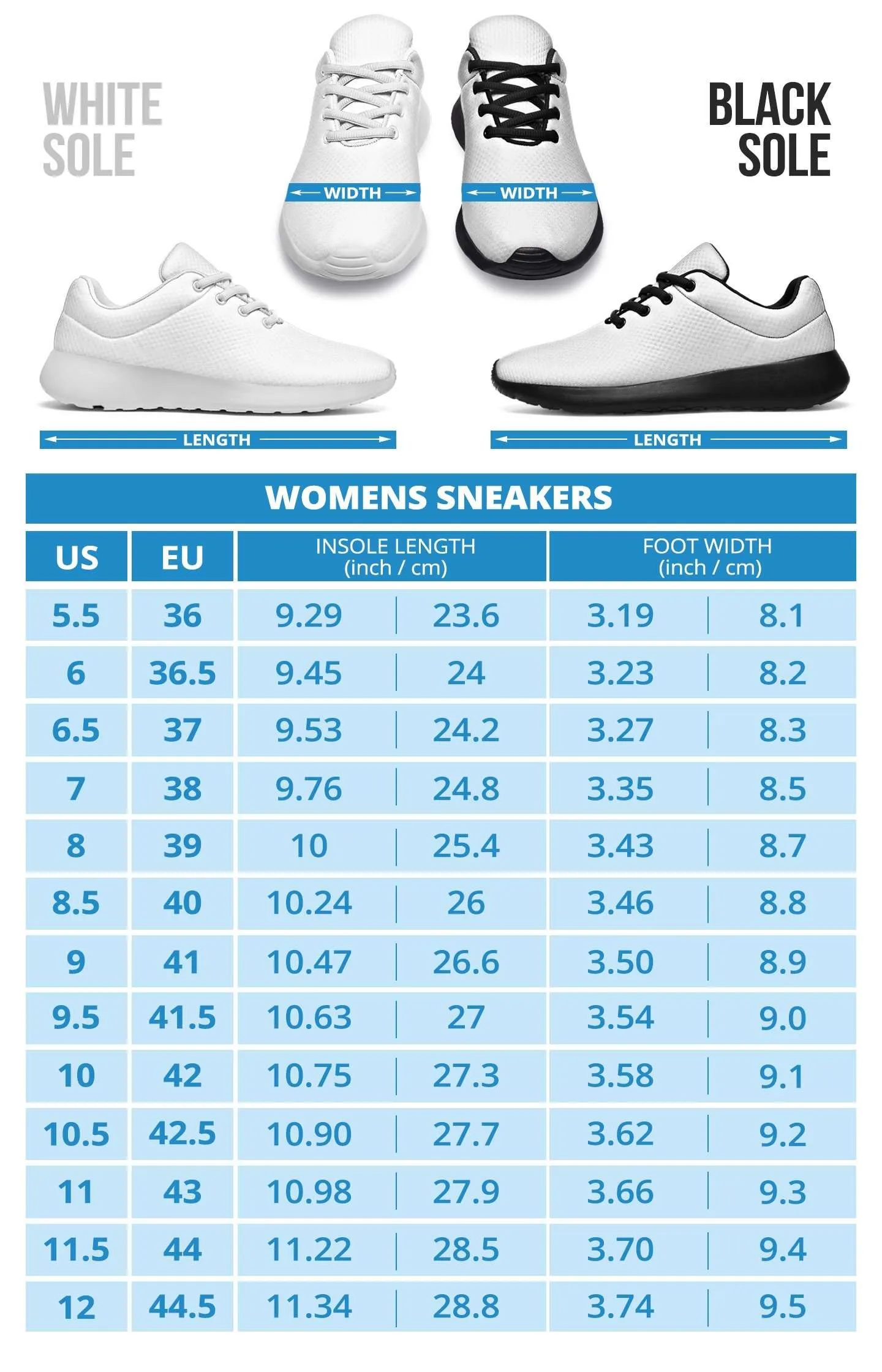 WHITE SOLE

WIDTH

WIDTH

BLACK SOLE

LENGTH

LENGTH

WOMENS SNEAKERS

| US | EU | INSOLE LENGTH (inch / cm) | | FOOT WIDTH (inch / cm) | |
|---|---|---|---|---|---|
| 5.5 | 36 | 9.29 | 23.6 | 3.19 | 8.1 |
| 6 | 36.5 | 9.45 | 24 | 3.23 | 8.2 |
| 6.5 | 37 | 9.53 | 24.2 | 3.27 | 8.3 |
| 7 | 38 | 9.76 | 24.8 | 3.35 | 8.5 |
| 8 | 39 | 10 | 25.4 | 3.43 | 8.7 |
| 8.5 | 40 | 10.24 | 26 | 3.46 | 8.8 |
| 9 | 41 | 10.47 | 26.6 | 3.50 | 8.9 |
| 9.5 | 41.5 | 10.63 | 27 | 3.54 | 9.0 |
| 10 | 42 | 10.75 | 27.3 | 3.58 | 9.1 |
| 10.5 | 42.5 | 10.90 | 27.7 | 3.62 | 9.2 |
| 11 | 43 | 10.98 | 27.9 | 3.66 | 9.3 |
| 11.5 | 44 | 11.22 | 28.5 | 3.70 | 9.4 |
| 12 | 44.5 | 11.34 | 28.8 | 3.74 | 9.5 |